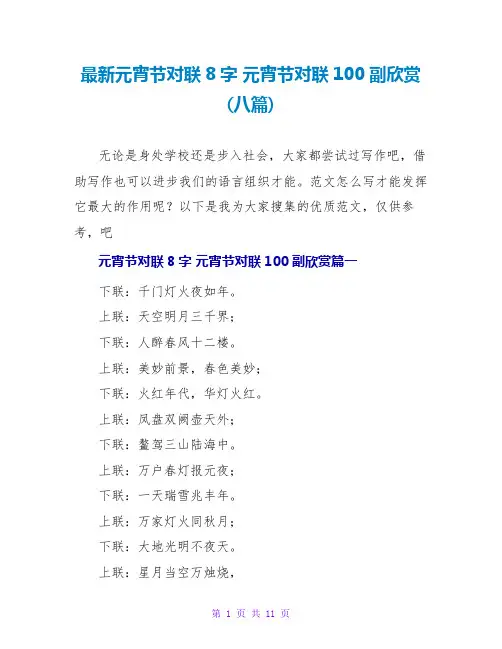 最新元宵节对联 8 字 元宵节对联 100 副欣赏（八篇）

无论是身处学校还是步入社会，大家都尝试过写作吧，借助写作也可以进步我们的语言组织才能。范文怎么写才能发挥它最大的作用呢？以下是我为大家搜集的优质范文，仅供参考，吧

元宵节对联 8 字 元宵节对联 100 副欣赏篇一

下联：千门灯火夜如年。

上联：天空明月三千界；

下联：人醉春风十二楼。

上联：美妙前景，春色美妙；

下联：火红年代，华灯火红。

上联：凤盘双阙壶天外；

下联：鳌驾三山陆海中。

上联：万户春灯报元夜；

下联：一天瑞雪兆丰年。

上联：万家灯火同秋月；

下联：大地光明不夜天。

上联：星月当空万烛烧，

第 1 页 共 11 页